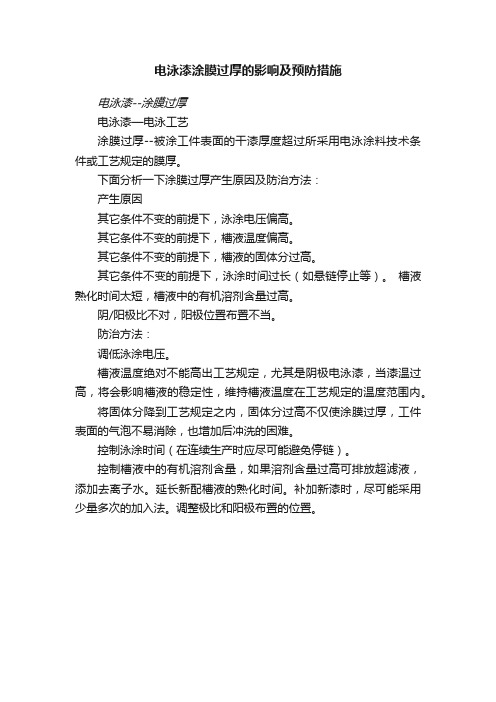 电泳漆涂膜过厚的影响及预防措施

电泳漆--涂膜过厚

电泳漆—电泳工艺

涂膜过厚--被涂工件表面的干漆厚度超过所采用电泳涂料技术条件或工艺规定的膜厚。

下面分析一下涂膜过厚产生原因及防治方法：

产生原因

其它条件不变的前提下，泳涂电压偏高。

其它条件不变的前提下，槽液温度偏高。

其它条件不变的前提下，槽液的固体分过高。

其它条件不变的前提下，泳涂时间过长（如悬链停止等）。 槽液熟化时间太短，槽液中的有机溶剂含量过高。

阴/阳极比不对，阳极位置布置不当。

防治方法：

调低泳涂电压。

槽液温度绝对不能高出工艺规定，尤其是阴极电泳漆，当漆温过高，将会影响槽液的稳定性，维持槽液温度在工艺规定的温度范围内。

将固体分降到工艺规定之内，固体分过高不仅使涂膜过厚，工件表面的气泡不易消除，也增加后冲洗的困难。

控制泳涂时间（在连续生产时应尽可能避免停链）。

控制槽液中的有机溶剂含量，如果溶剂含量过高可排放超滤液，添加去离子水。延长新配槽液的熟化时间。补加新漆时，尽可能采用少量多次的加入法。调整极比和阳极布置的位置。